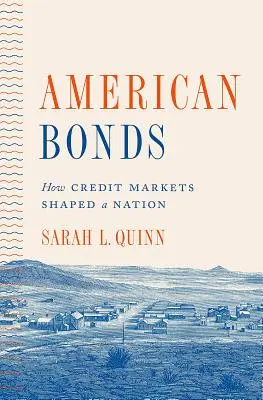 AMERICAN BONDS

How CREDIT MARKETS SHAPED a NATION

SARAH L. QUINN